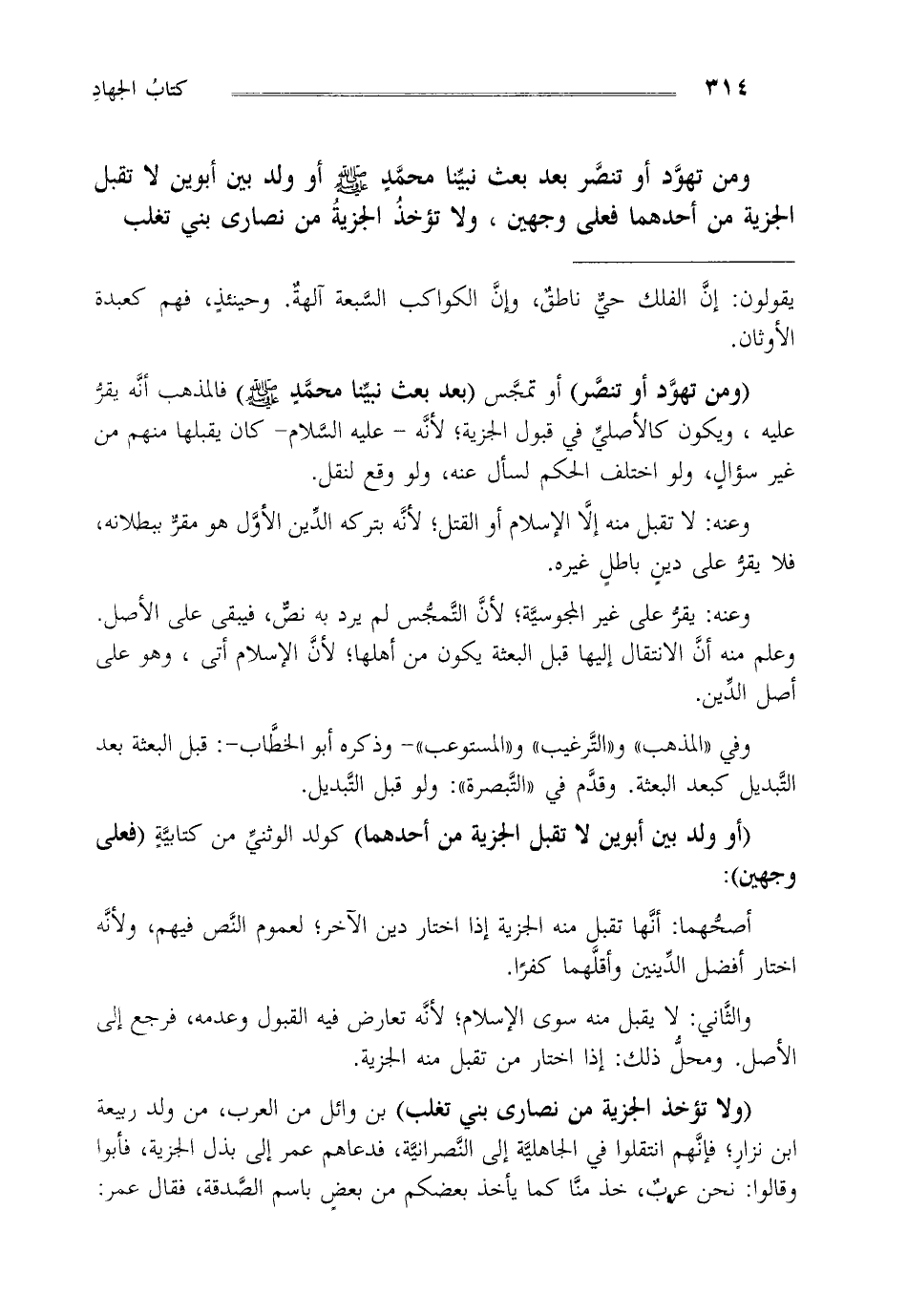 ٣١٤ كتابُ الجهادِ

ومن تهوَّد أو تنصَّر بعد بعث نبيِّنا محمَّدٍ ﷺ أو ولد بين أبوين لا تقبل الجزية من أحدهما فعلى وجهين ، ولا تؤخذُ الجزيةُ من نصارى بني تغلب

يقولون: إنَّ الفلك حيٌّ ناطقٌ، وإنَّ الكواكب السَّبعة آلهةٌ. وحينئذٍ، فهم كعبدة الأوثان.

(ومن تهوَّد أو تنصَّر) أو تمجَّس (بعد بعث نبيِّنا محمَّدٍ ﷺ) فالمذهب أنَّه يقرُّ عليه ، ويكون كالأصليِّ في قبول الجزية؛ لأنَّه - عليه السَّلام- كان يقبلها منهم من غير سؤالٍ، ولو اختلف الحكم لسأل عنه، ولو وقع لنقل.

وعنه: لا تقبل منه إلَّا الإسلام أو القتل؛ لأنَّه بتركه الدِّين الأوَّل هو مقرٌّ ببطلانه، فلا يقرُّ على دينٍ باطلٍ غيره.

وعنه: يقرُّ على غير المجوسيَّة؛ لأنَّ التَّمجُّس لم يرد به نصٌّ، فيبقى على الأصل. وعلم منه أنَّ الانتقال إليها قبل البعثة يكون من أهلها؛ لأنَّ الإسلام أتى ، وهو على أصل الدِّين.

وفي «المذهب» و«التَّرغيب» و«المستوعب»- وذكره أبو الخطَّاب-: قبل البعثة بعد التَّبديل كبعد البعثة. وقدَّم في «التَّبصرة»: ولو قبل التَّبديل.

(أو ولد بين أبوين لا تقبل الجزية من أحدهما) كولد الوثنيِّ من كتابيَّةٍ (فعلى وجهين):

أصحُّهما: أنَّها تقبل منه الجزية إذا اختار دين الآخر؛ لعموم النَّص فيهم، ولأنَّه اختار أفضل الدِّينين وأقلَّهما كفرًا.

والثَّاني: لا يقبل منه سوى الإسلام؛ لأنَّه تعارض فيه القبول وعدمه، فرجع إلى الأصل. ومحلُّ ذلك: إذا اختار من تقبل منه الجزية.

(ولا تؤخذ الجزية من نصارى بني تغلب) بن وائل من العرب، من ولد ربيعة ابن نزارٍ؛ فإنَّهم انتقلوا في الجاهليَّة إلى النَّصرانيَّة، فدعاهم عمر إلى بذل الجزية، فأبوا وقالوا: نحن عربٌ، خذ منَّا كما يأخذ بعضكم من بعضٍ باسم الصَّدقة، فقال عمر: